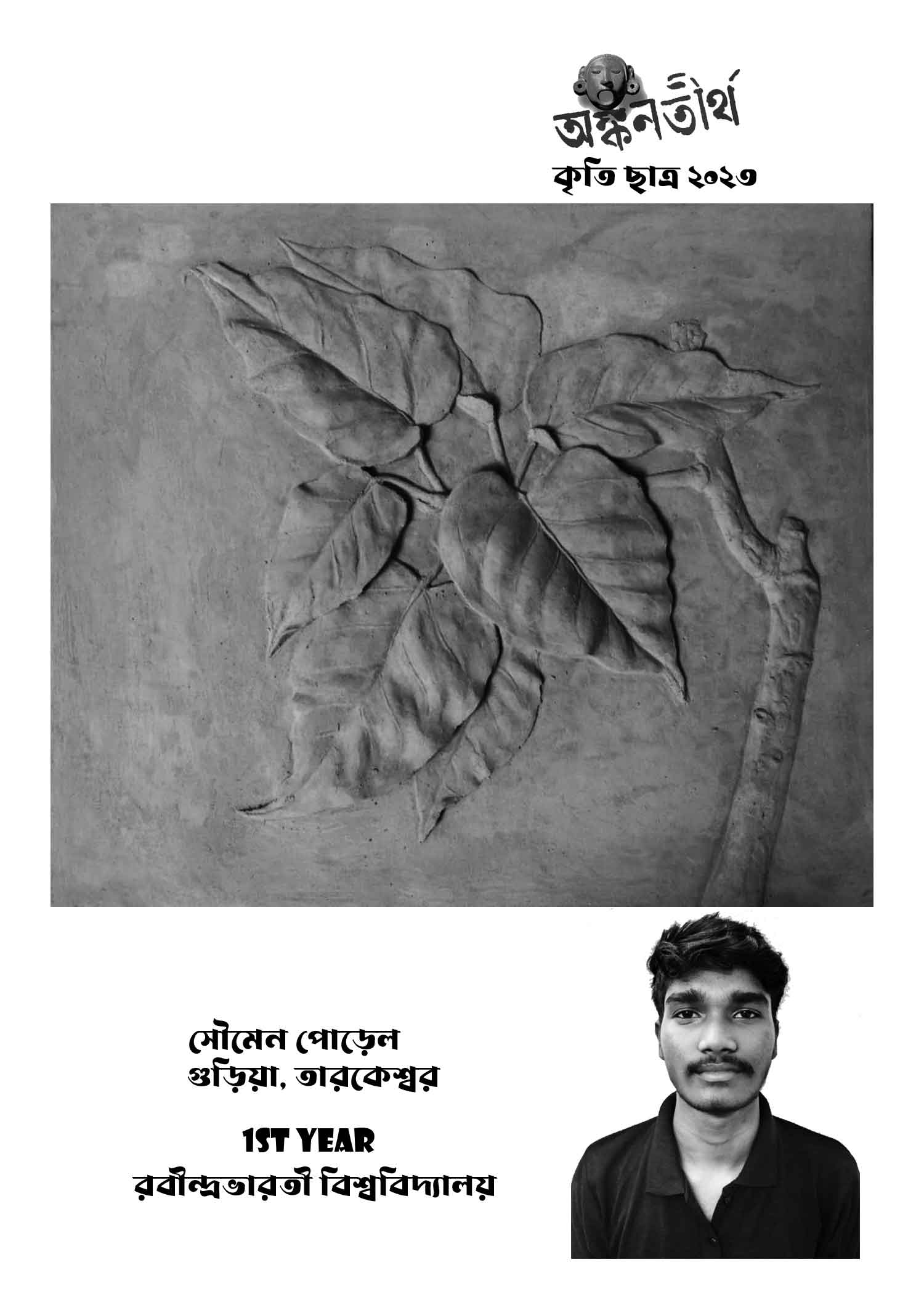 অঙ্কনতীর্থ
কৃতি ছাত্র ২০২৩

সৌমেন পোড়েল
গুড়িয়া, তারকেশ্বর

1ST YEAR
রবীন্দ্রভারতী বিশ্ববিদ্যালয়